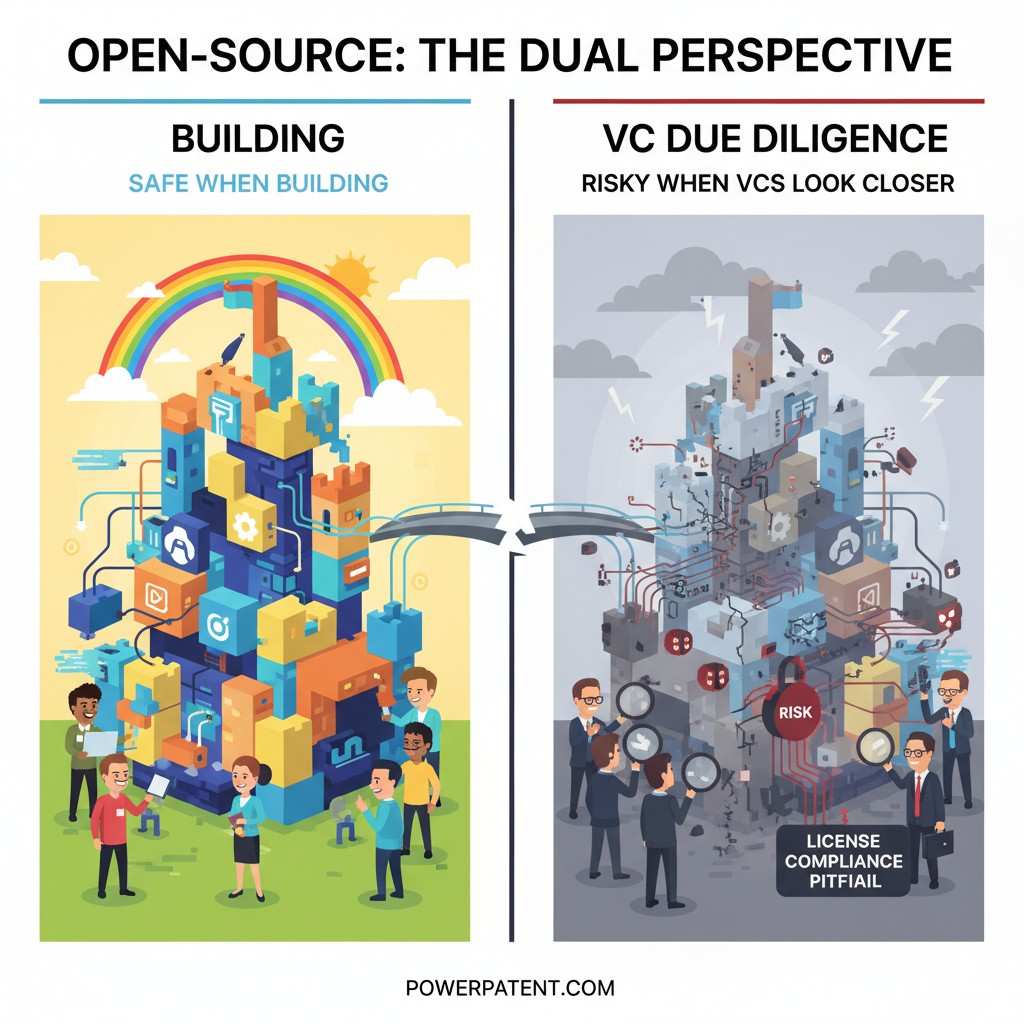 OPEN-SOURCE: THE DUAL PERSPECTIVE

BUILDING

SAFE WHEN BUILDING

VC DUE DILIGENCE

RISKY WHEN VCS LOOK CLOSER

RISK

LICENSE COMPLIANCE PITFAIL

POWERPATENT.COM